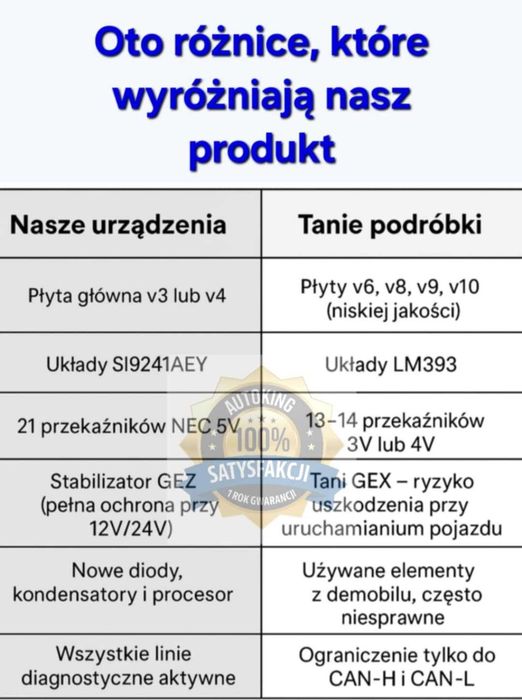 Oto różnice, które wyróżniają nasz produkt

| Nasze urządzenia | Tanie podróbki |
|---|---|
| Płyta główna v3 lub v4 | Płyty v6, v8, v9, v10 (niskiej jakości) |
| Układy SI9241AEY | Układy LM393 |
| 21 przekaźników NEC 5V | 13–14 przekaźników 3V lub 4V |
| Stabilizator GEZ (pełna ochrona przy 12V/24V) | Tani GEX – ryzyko uszkodzenia przy uruchamianium pojazdu |
| Nowe diody, kondensatory i procesor | Używane elementy z demobilu, często niesprawne |
| Wszystkie linie diagnostyczne aktywne | Ograniczenie tylko do CAN-H i CAN-L |

AUTOKING 100% SATYSFAKCJI 1 ROK GWARANCJI